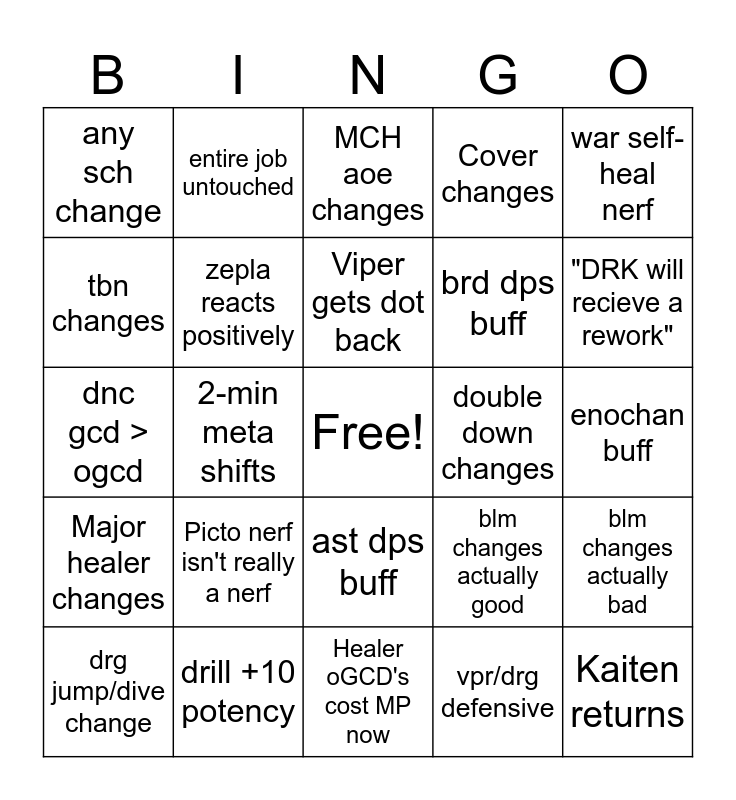 | B | I | N | G | O |
|---|---|---|---|---|
| any sch change | entire job untouched | MCH aoe changes | Cover changes | war self-heal nerf |
| tbn changes | zepla reacts positively | Viper gets dot back | brd dps buff | "DRK will recieve a rework" |
| dnc gcd > ogcd | 2-min meta shifts | Free! | double down changes | enochan buff |
| Major healer changes | Picto nerf isn't really a nerf | ast dps buff | blm changes actually good | blm changes actually bad |
| drg jump/dive change | drill +10 potency | Healer oGCD's cost MP now | vpr/drg defensive | Kaiten returns |